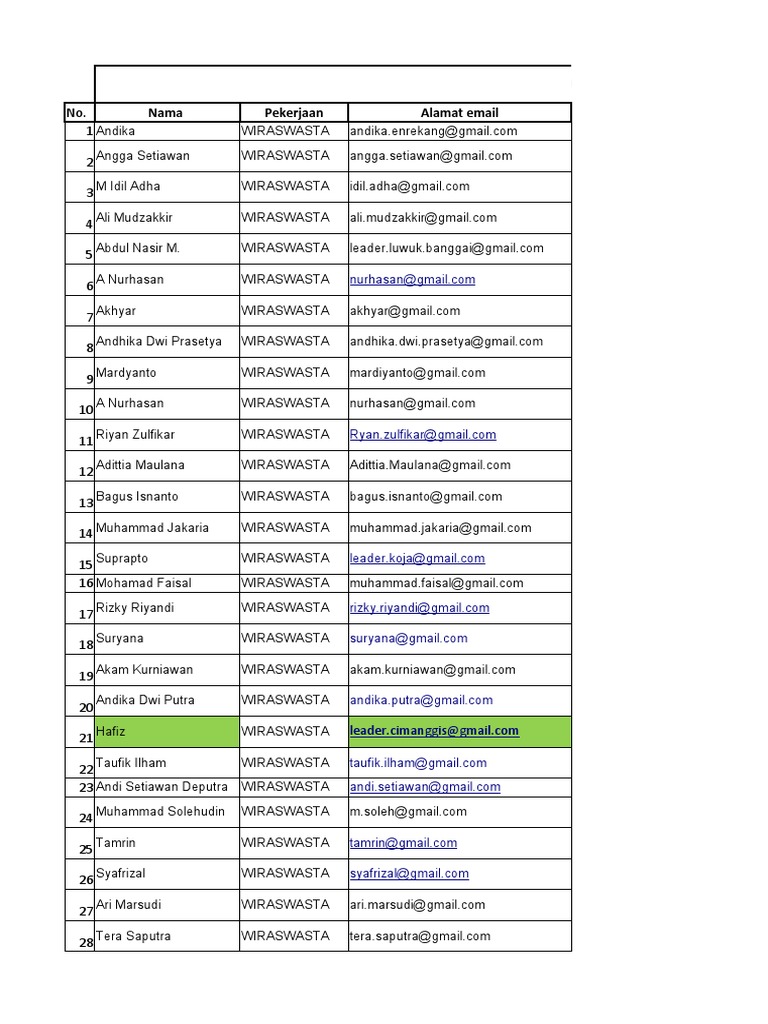 | No. | Nama | Pekerjaan | Alamat email |
|---|---|---|---|
| 1 | Andika | WIRASWASTA | andika.enrekang@gmail.com |
| 2 | Angga Setiawan | WIRASWASTA | angga.setiawan@gmail.com |
| 3 | M Idil Adha | WIRASWASTA | idil.adha@gmail.com |
| 4 | Ali Mudzakkir | WIRASWASTA | ali.mudzakkir@gmail.com |
| 5 | Abdul Nasir M. | WIRASWASTA | leader.luwuk.banggai@gmail.com |
| 6 | A Nurhasan | WIRASWASTA | nurhasan@gmail.com |
| 7 | Akhyar | WIRASWASTA | akhyar@gmail.com |
| 8 | Andhika Dwi Prasetya | WIRASWASTA | andhika.dwi.prasetya@gmail.com |
| 9 | Mardyanto | WIRASWASTA | mardiyanto@gmail.com |
| 10 | A Nurhasan | WIRASWASTA | nurhasan@gmail.com |
| 11 | Riyan Zulfikar | WIRASWASTA | Ryan.zulfikar@gmail.com |
| 12 | Adittia Maulana | WIRASWASTA | Adittia.Maulana@gmail.com |
| 13 | Bagus Isnanto | WIRASWASTA | bagus.isnanto@gmail.com |
| 14 | Muhammad Jakaria | WIRASWASTA | muhammad.jakaria@gmail.com |
| 15 | Suprapto | WIRASWASTA | leader.koja@gmail.com |
| 16 | Mohamad Faisal | WIRASWASTA | muhammad.faisal@gmail.com |
| 17 | Rizky Riyandi | WIRASWASTA | rizky.riyandi@gmail.com |
| 18 | Suryana | WIRASWASTA | suryana@gmail.com |
| 19 | Akam Kurniawan | WIRASWASTA | akam.kurniawan@gmail.com |
| 20 | Andika Dwi Putra | WIRASWASTA | andika.putra@gmail.com |
| 21 | Hafiz | WIRASWASTA | leader.cimanggis@gmail.com |
| 22 | Taufik Ilham | WIRASWASTA | taufik.ilham@gmail.com |
| 23 | Andi Setiawan Deputra | WIRASWASTA | andi.setiawan@gmail.com |
| 24 | Muhammad Solehudin | WIRASWASTA | m.soleh@gmail.com |
| 25 | Tamrin | WIRASWASTA | tamrin@gmail.com |
| 26 | Syafrizal | WIRASWASTA | syafrizal@gmail.com |
| 27 | Ari Marsudi | WIRASWASTA | ari.marsudi@gmail.com |
| 28 | Tera Saputra | WIRASWASTA | tera.saputra@gmail.com |